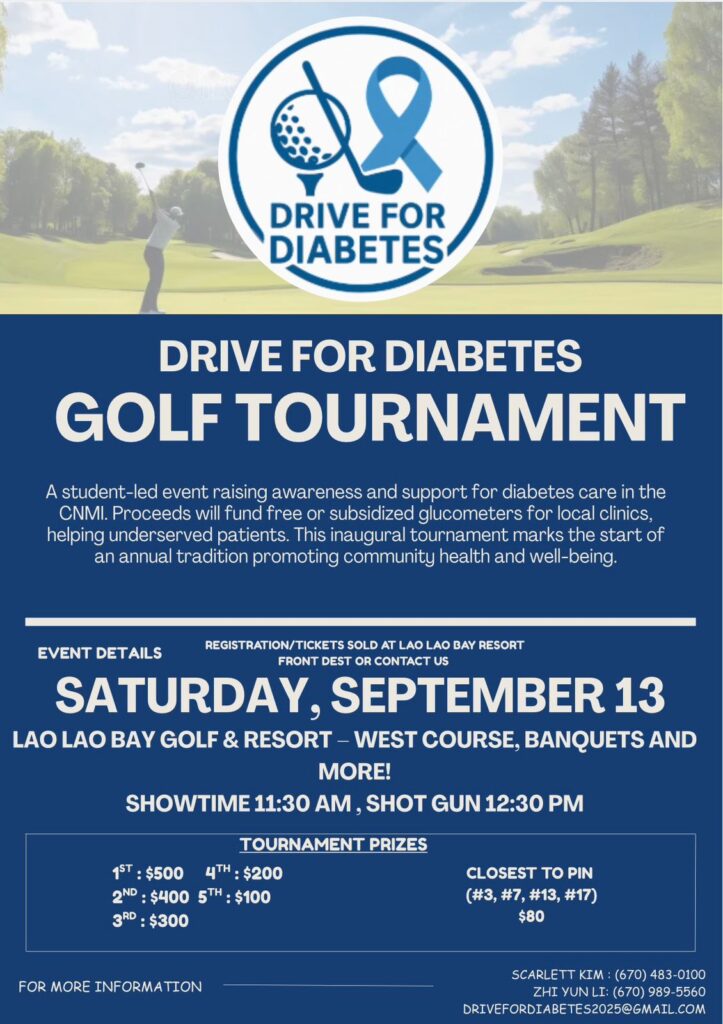 DRIVE FOR DIABETES

DRIVE FOR DIABETES
GOLF TOURNAMENT

A student-led event raising awareness and support for diabetes care in the CNMI. Proceeds will fund free or subsidized glucometers for local clinics, helping underserved patients. This inaugural tournament marks the start of an annual tradition promoting community health and well-being.

EVENT DETAILS

REGISTRATION/TICKETS SOLD AT LAO LAO BAY RESORT FRONT DEST OR CONTACT US

SATURDAY, SEPTEMBER 13

LAO LAO BAY GOLF & RESORT – WEST COURSE, BANQUETS AND MORE!

SHOWTIME 11:30 AM , SHOT GUN 12:30 PM

TOURNAMENT PRIZES

1ST : $500 4TH : $200
2ND : $400 5TH : $100
3RD : $300

CLOSEST TO PIN
(#3, #7, #13, #17)
$80

FOR MORE INFORMATION

SCARLETT KIM : (670) 483-0100
ZHI YUN LI: (670) 989-5560
DRIVEFORDIABETES2025@GMAIL.COM